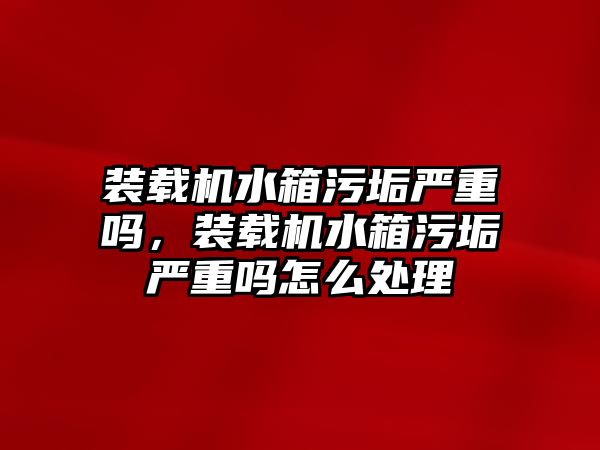 装载机水箱污垢严重吗，装载机水箱污垢严重吗怎么处理